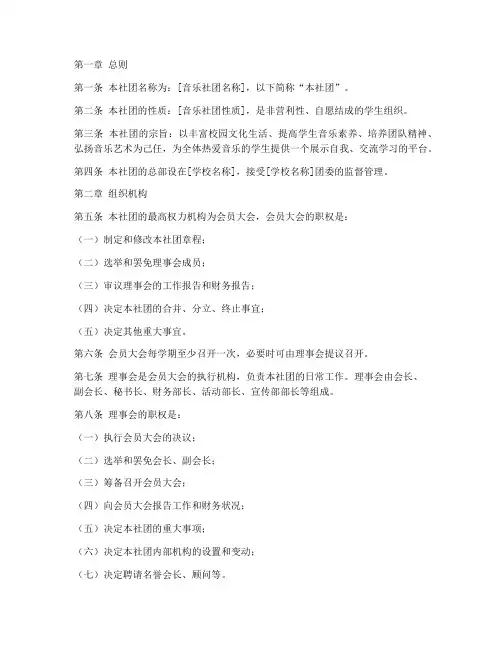 第一章 总则

第一条 本社团名称为：[音乐社团名称]，以下简称“本社团”。

第二条 本社团的性质：[音乐社团性质]，是非营利性、自愿结成的学生组织。

第三条 本社团的宗旨：以丰富校园文化生活、提高学生音乐素养、培养团队精神、弘扬音乐艺术为己任，为全体热爱音乐的学生提供一个展示自我、交流学习的平台。

第四条 本社团的总部设在[学校名称]，接受[学校名称]团委的监督管理。

第二章 组织机构

第五条 本社团的最高权力机构为会员大会，会员大会的职权是：

（一）制定和修改本社团章程；

（二）选举和罢免理事会成员；

（三）审议理事会的工作报告和财务报告；

（四）决定本社团的合并、分立、终止事宜；

（五）决定其他重大事宜。

第六条 会员大会每学期至少召开一次，必要时可由理事会提议召开。

第七条 理事会是会员大会的执行机构，负责本社团的日常工作。理事会由会长、副会长、秘书长、财务部长、活动部长、宣传部部长等组成。

第八条 理事会的职权是：

（一）执行会员大会的决议；

（二）选举和罢免会长、副会长；

（三）筹备召开会员大会；

（四）向会员大会报告工作和财务状况；

（五）决定本社团的重大事项；

（六）决定本社团内部机构的设置和变动；

（七）决定聘请名誉会长、顾问等。